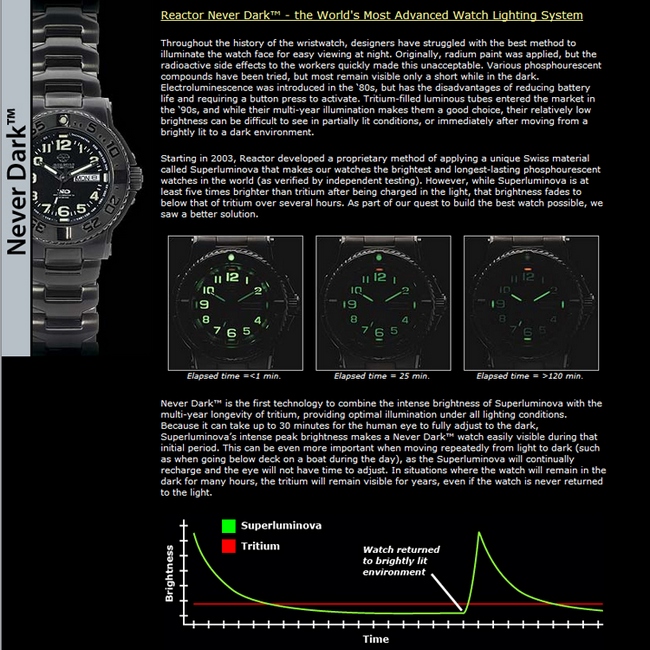 Never Dark™

Reactor Never Dark™ - the World's Most Advanced Watch Lighting System

Throughout the history of the wristwatch, designers have struggled with the best method to illuminate the watch face for easy viewing at night. Originally, radium paint was applied, but the radioactive side effects to the workers quickly made this unacceptable. Various phosphourescent compounds have been tried, but most remain visible only a short while in the dark. Electroluminescence was introduced in the '80s, but has the disadvantages of reducing battery life and requiring a button press to activate. Tritium-filled luminous tubes entered the market in the '90s, and while their multi-year illumination makes them a good choice, their relatively low brightness can be difficult to see in partially lit conditions, or immediately after moving from a brightly lit to a dark environment.

Starting in 2003, Reactor developed a proprietary method of applying a unique Swiss material called Superluminova that makes our watches the brightest and longest-lasting phosphourescent watches in the world (as verified by independent testing). However, while Superluminova is at least five times brighter than tritium after being charged in the light, that brightness fades to below that of tritium over several hours. As part of our quest to build the best watch possible, we saw a better solution.

Elapsed time =<1 min.

Elapsed time = 25 min.

Elapsed time = >120 min.

Never Dark™ is the first technology to combine the intense brightness of Superluminova with the multi-year longevity of tritium, providing optimal illumination under all lighting conditions. Because it can take up to 30 minutes for the human eye to fully adjust to the dark, Superluminova's intense peak brightness makes a Never Dark™ watch easily visible during that initial period. This can be even more important when moving repeatedly from light to dark (such as when going below deck on a boat during the day), as the Superluminova will continually recharge and the eye will not have time to adjust. In situations where the watch will remain in the dark for many hours, the tritium will remain visible for years, even if the watch is never returned to the light.

Superluminova

Tritium

Watch returned to brightly lit environment

Brightness

Time